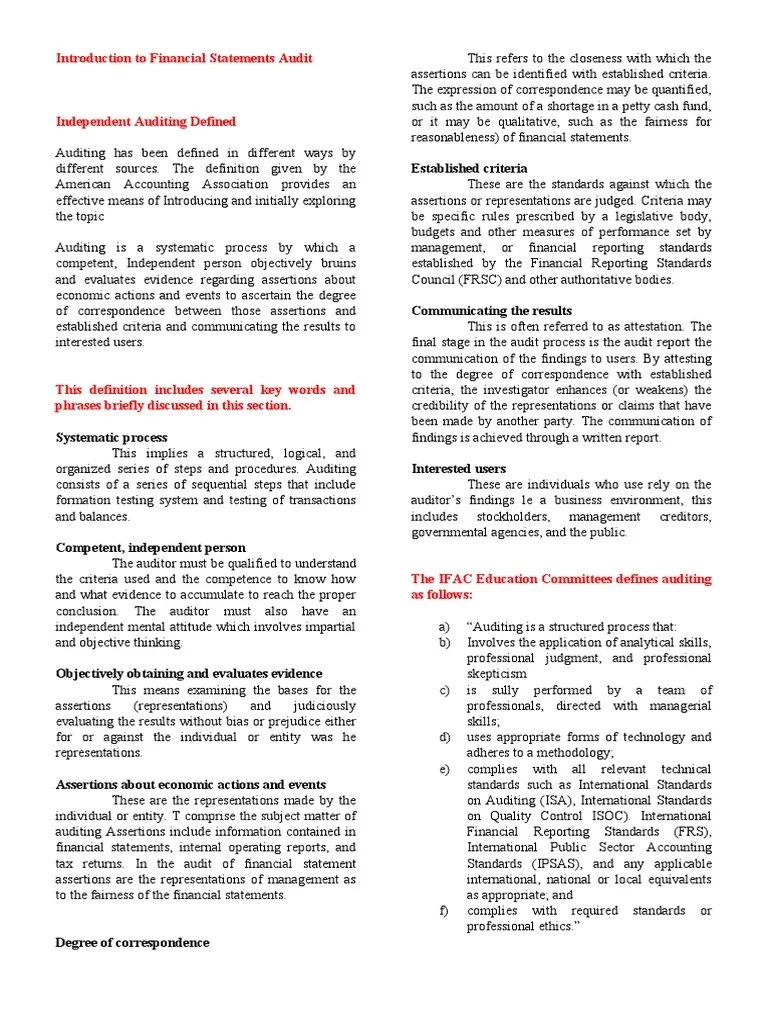 Introduction to Financial Statements Audit

Independent Auditing Defined

Auditing has been defined in different ways by different sources. The definition given by the American Accounting Association provides an effective means of Introducing and initially exploring the topic

Auditing is a systematic process by which a competent, Independent person objectively bruins and evaluates evidence regarding assertions about economic actions and events to ascertain the degree of correspondence between those assertions and established criteria and communicating the results to interested users.

This definition includes several key words and phrases briefly discussed in this section.

Systematic process

This implies a structured, logical, and organized series of steps and procedures. Auditing consists of a series of sequential steps that include formation testing system and testing of transactions and balances.

Competent, independent person

The auditor must be qualified to understand the criteria used and the competence to know how and what evidence to accumulate to reach the proper conclusion. The auditor must also have an independent mental attitude which involves impartial and objective thinking.

Objectively obtaining and evaluates evidence

This means examining the bases for the assertions (representations) and judiciously evaluating the results without bias or prejudice either for or against the individual or entity was he representations.

Assertions about economic actions and events

These are the representations made by the individual or entity. T comprise the subject matter of auditing Assertions include information contained in financial statements, internal operating reports, and tax returns. In the audit of financial statement assertions are the representations of management as to the fairness of the financial statements.

Degree of correspondence

This refers to the closeness with which the assertions can be identified with established criteria. The expression of correspondence may be quantified, such as the amount of a shortage in a petty cash fund, or it may be qualitative, such as the fairness for reasonableness) of financial statements.

Established criteria

These are the standards against which the assertions or representations are judged. Criteria may be specific rules prescribed by a legislative body, budgets and other measures of performance set by management, or financial reporting standards established by the Financial Reporting Standards Council (FRSC) and other authoritative bodies.

Communicating the results

This is often referred to as attestation. The final stage in the audit process is the audit report the communication of the findings to users. By attesting to the degree of correspondence with established criteria, the investigator enhances (or weakens) the credibility of the representations or claims that have been made by another party. The communication of findings is achieved through a written report.

Interested users

These are individuals who use rely on the auditor's findings 1e a business environment, this includes stockholders, management creditors, governmental agencies, and the public.

The IFAC Education Committees defines auditing as follows:

a) "Auditing is a structured process that:
b) Involves the application of analytical skills, professional judgment, and professional skepticism
c) is sully performed by a team of professionals, directed with managerial skills;
d) uses appropriate forms of technology and adheres to a methodology;
e) complies with all relevant technical standards such as International Standards on Auditing (ISA), International Standards on Quality Control ISOC). International Financial Reporting Standards (FRS), International Public Sector Accounting Standards (IPSAS), and any applicable international, national or local equivalents as appropriate; and
f) complies with required standards or professional ethics."